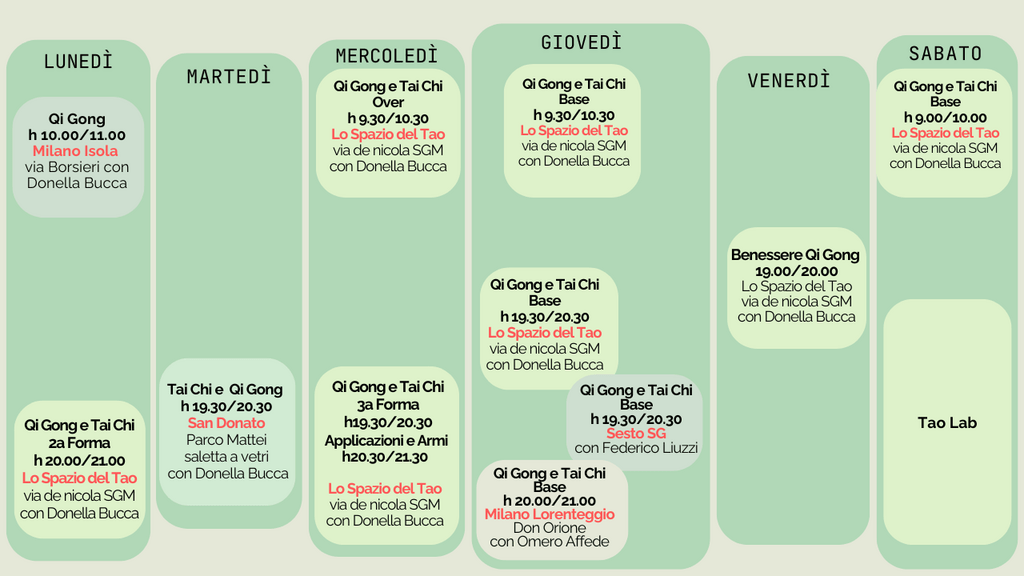 LUNEDÌ

Qi Gong
h 10.00/11.00
Milano Isola
via Borsieri con Donella Bucca

Qi Gong e Tai Chi
2a Forma
h 20.00/21.00
Lo Spazio del Tao
via de nicola SGM
con Donella Bucca

MARTEDÌ

Tai Chi e Qi Gong
h 19.30/20.30
San Donato
Parco Mattei
saletta a vetri
con Donella Bucca

MERCOLEDÌ

Qi Gong e Tai Chi
Over
h 9.30/10.30
Lo Spazio del Tao
via de nicola SGM
con Donella Bucca

Qi Gong e Tai Chi
3a Forma
h19.30/20.30
Applicazioni e Armi
h20.30/21.30

Lo Spazio del Tao
via de nicola SGM
con Donella Bucca

GIOVEDÌ

Qi Gong e Tai Chi
Base
h 9.30/10.30
Lo Spazio del Tao
via de nicola SGM
con Donella Bucca

Qi Gong e Tai Chi
Base
h 19.30/20.30
Lo Spazio del Tao
via de nicola SGM
con Donella Bucca

Qi Gong e Tai Chi
Base
h 19.30/20.30
Sesto SG
con Federico Liuzzi

Qi Gong e Tai Chi
Base
h 20.00/21.00
Milano Lorenteggio
Don Orione
con Omero Affede

VENERDÌ

Benessere Qi Gong
19.00/20.00
Lo Spazio del Tao
via de nicola SGM
con Donella Bucca

SABATO

Qi Gong e Tai Chi
Base
h 9.00/10.00
Lo Spazio del Tao
via de nicola SGM
con Donella Bucca

Tao Lab